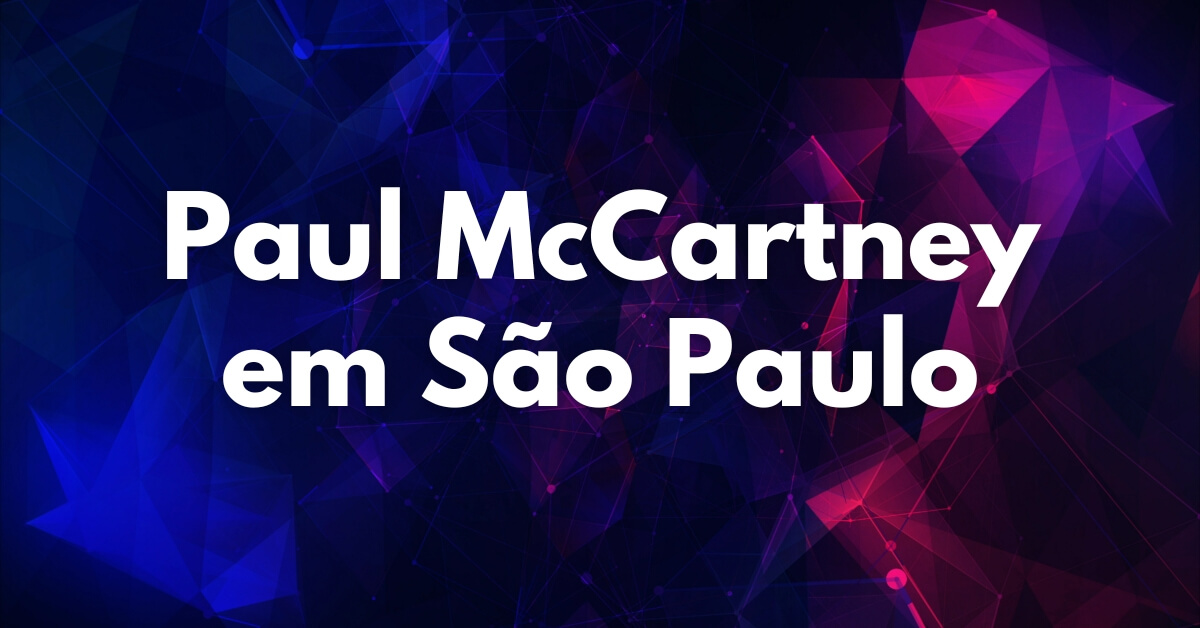 Paul McCartney em São Paulo